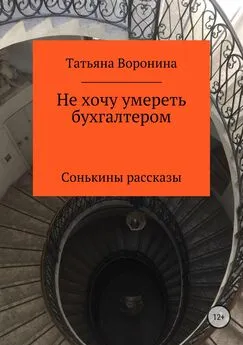 Татьяна Воронина

Не хочу умереть бухгалтером

Сонькины рассказы

12+